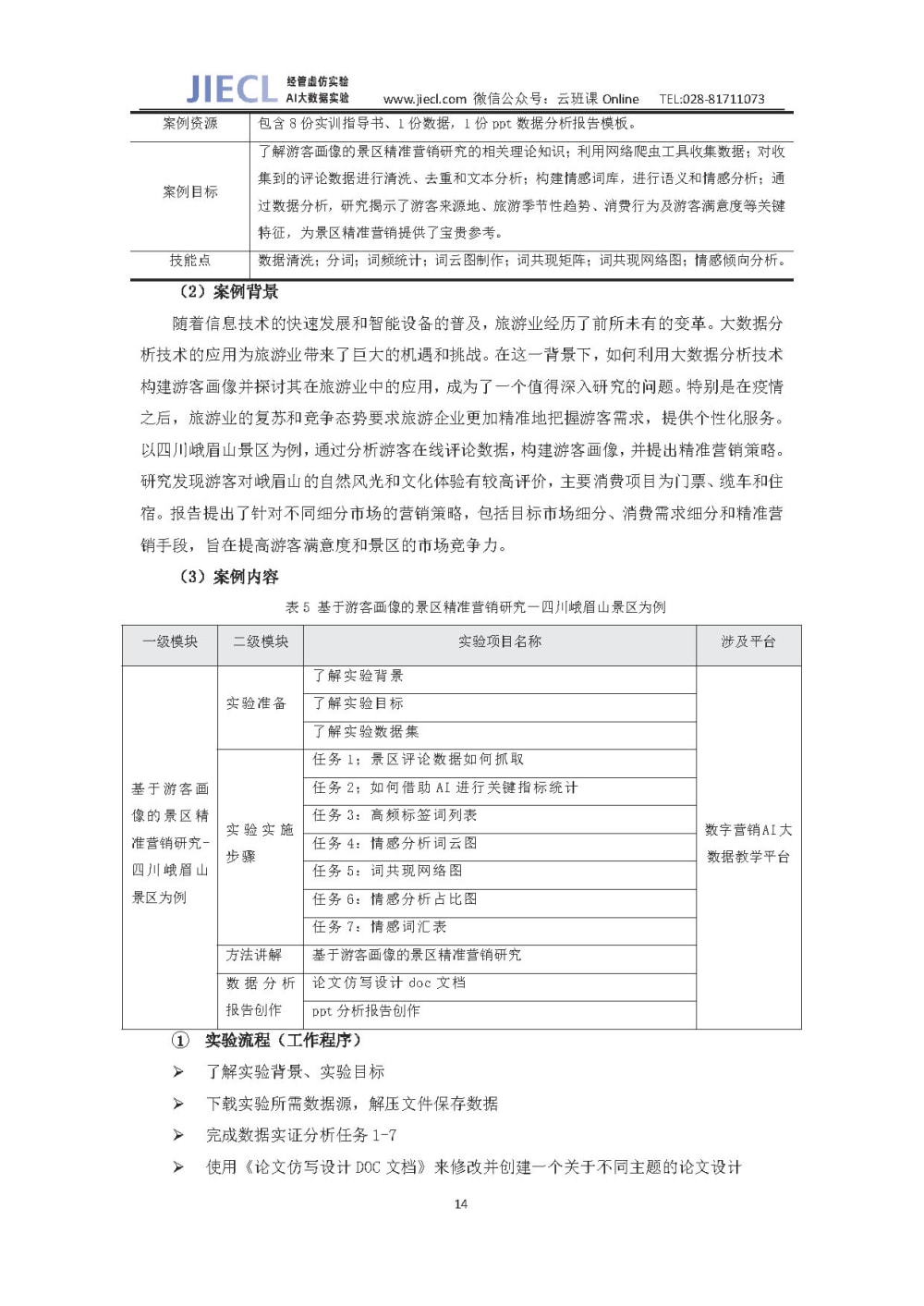 JIECL 经管虚仿实验 AI大数据实验 www.jiecl.com 微信公众号：云班课 Online TEL:028-81711073

| 案例资源 | 包含 8 份实训指导书、1 份数据，1 份 ppt 数据分析报告模板。 |
|---|---|
| 案例目标 | 了解游客画像的景区精准营销研究的相关理论知识；利用网络爬虫工具收集数据；对收集到的评论数据进行清洗、去重和文本分析；构建情感词库，进行语义和情感分析；通过数据分析，研究揭示了游客来源地、旅游季节性趋势、消费行为及游客满意度等关键特征，为景区精准营销提供了宝贵参考。 |
| 技能点 | 数据清洗；分词；词频统计；词云图制作；词共现矩阵；词共现网络图；情感倾向分析。 |

（2）案例背景

随着信息技术的快速发展和智能设备的普及，旅游业经历了前所未有的变革。大数据分析技术的应用为旅游业带来了巨大的机遇和挑战。在这一背景下，如何利用大数据分析技术构建游客画像并探讨其在旅游业中的应用，成为了一个值得深入研究的问题。特别是在疫情之后，旅游业的复苏和竞争态势要求旅游企业更加精准地把握游客需求，提供个性化服务。以四川峨眉山景区为例，通过分析游客在线评论数据，构建游客画像，并提出精准营销策略。研究发现游客对峨眉山的自然风光和文化体验有较高评价，主要消费项目为门票、缆车和住宿。报告提出了针对不同细分市场的营销策略，包括目标市场细分、消费需求细分和精准营销手段，旨在提高游客满意度和景区的市场竞争力。

（3）案例内容

表 5 基于游客画像的景区精准营销研究—四川峨眉山景区为例

| 一级模块 | 二级模块 | 实验项目名称 | 涉及平台 |
|---|---|---|---|
| 基于游客画像的景区精准营销研究-四川峨眉山景区为例 | 实验准备 | 了解实验背景 | 数字营销AI大数据教学平台 |
| | | 了解实验目标 | |
| | | 了解实验数据集 | |
| | 实验实施步骤 | 任务 1：景区评论数据如何抓取 | |
| | | 任务 2：如何借助 AI 进行关键指标统计 | |
| | | 任务 3：高频标签词列表 | |
| | | 任务 4：情感分析词云图 | |
| | | 任务 5：词共现网络图 | |
| | | 任务 6：情感分析占比图 | |
| | | 任务 7：情感词汇表 | |
| | 方法讲解 | 基于游客画像的景区精准营销研究 | |
| | 数据分析报告创作 | 论文仿写设计 doc 文档 | |
| | | ppt 分析报告创作 | |

① 实验流程（工作程序）

➢ 了解实验背景、实验目标

➢ 下载实验所需数据源，解压文件保存数据

➢ 完成数据实证分析任务 1-7

➢ 使用《论文仿写设计 DOC 文档》来修改并创建一个关于不同主题的论文设计

14